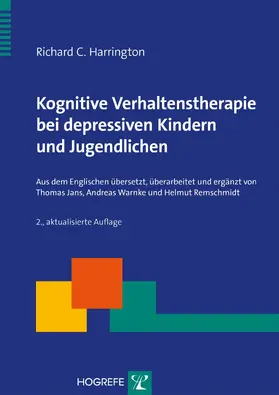 Richard C. Harrington

Kognitive Verhaltenstherapie bei depressiven Kindern und Jugendlichen

Aus dem Englischen übersetzt, überarbeitet und ergänzt von Thomas Jans, Andreas Warnke und Helmut Remschmidt

2., aktualisierte Auflage

HOGREFE